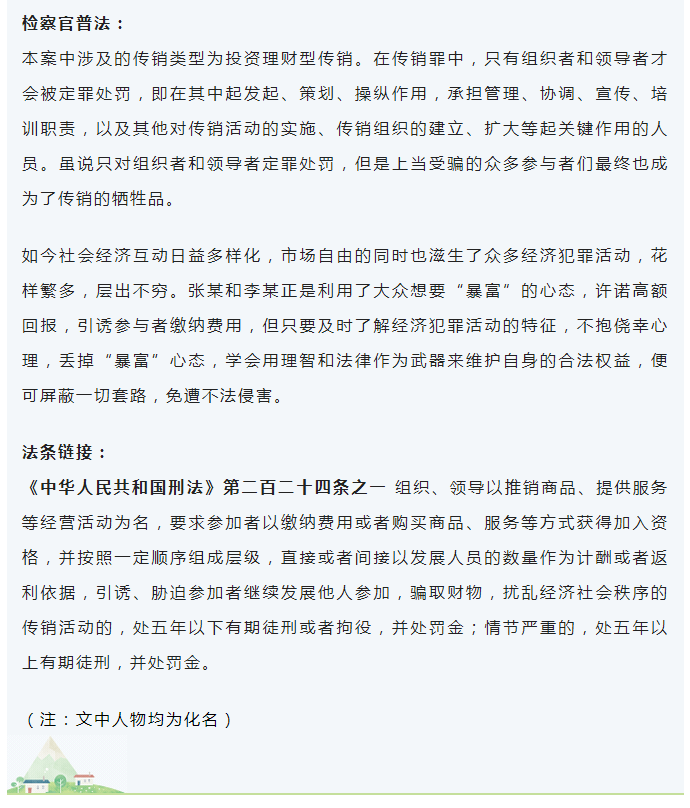 检察官普法：

本案中涉及的传销类型为投资理财型传销。在传销罪中，只有组织者和领导者才会被定罪处罚，即在其中起发起、策划、操纵作用，承担管理、协调、宣传、培训职责，以及其他对传销活动的实施、传销组织的建立、扩大等起关键作用的人员。虽说只对组织者和领导者定罪处罚，但是上当受骗的众多参与者们最终也成为了传销的牺牲品。

如今社会经济互动日益多样化，市场自由的同时也滋生了众多经济犯罪活动，花样繁多，层出不穷。张某和李某正是利用了大众想要“暴富”的心态，许诺高额回报，引诱参与者缴纳费用，但只要及时了解经济犯罪活动的特征，不抱侥幸心理，丢掉“暴富”心态，学会用理智和法律作为武器来维护自身的合法权益，便可屏蔽一切套路，免遭不法侵害。

法条链接：

《中华人民共和国刑法》第二百二十四条之一 组织、领导以推销商品、提供服务等经营活动为名，要求参加者以缴纳费用或者购买商品、服务等方式获得加入资格，并按照一定顺序组成层级，直接或者间接以发展人员的数量作为计酬或者返利依据，引诱、胁迫参加者继续发展他人参加，骗取财物，扰乱经济社会秩序的传销活动的，处五年以下有期徒刑或者拘役，并处罚金；情节严重的，处五年以上有期徒刑，并处罚金。

（注：文中人物均为化名）